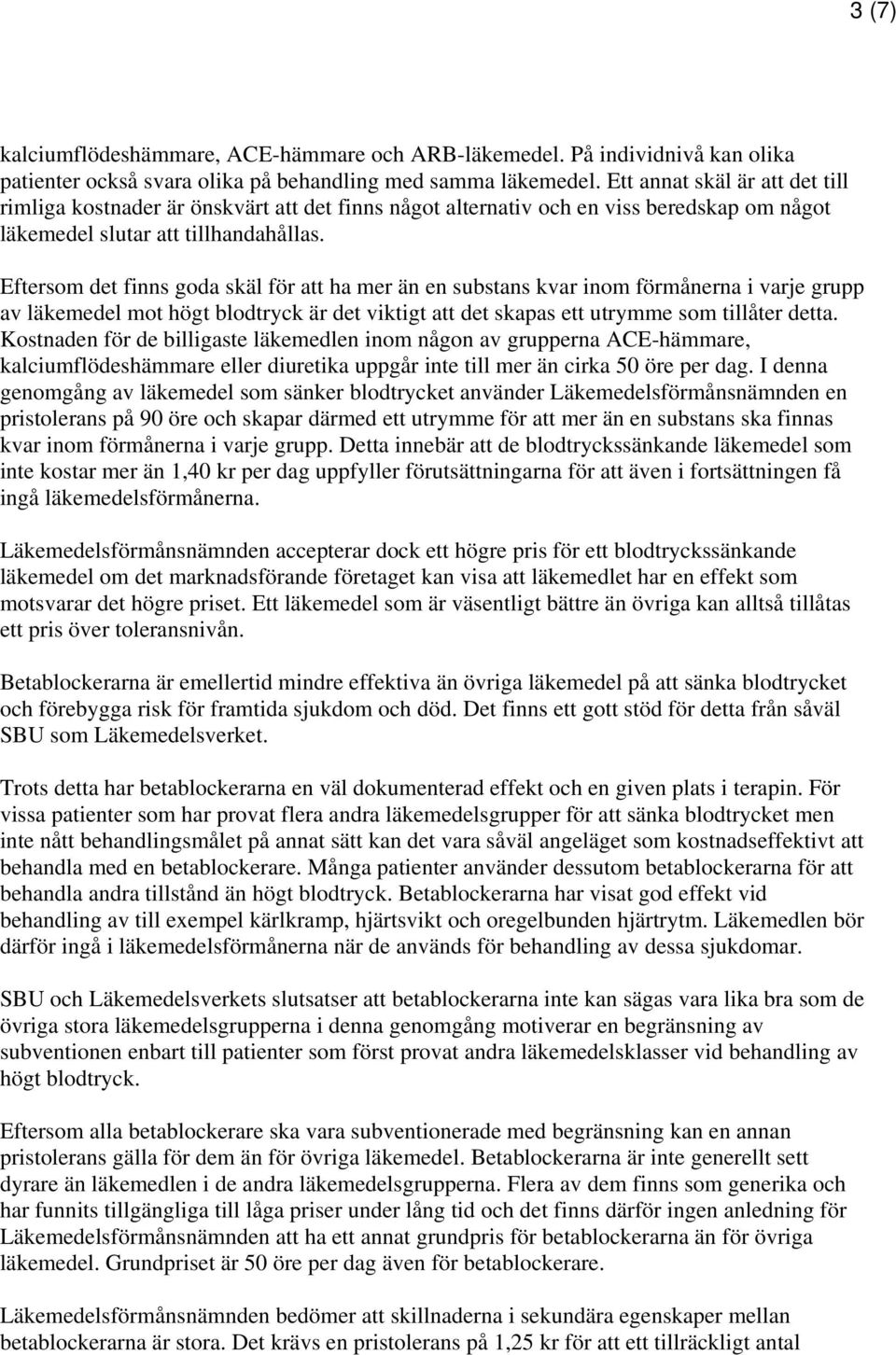 3 (7)

kalciumflödeshämmare, ACE-hämmare och ARB-läkemedel. På individnivå kan olika patienter också svara olika på behandling med samma läkemedel. Ett annat skäl är att det till rimliga kostnader är önskvärt att det finns något alternativ och en viss beredskap om något läkemedel slutar att tillhandahållas.

Eftersom det finns goda skäl för att ha mer än en substans kvar inom förmånerna i varje grupp av läkemedel mot högt blodtryck är det viktigt att det skapas ett utrymme som tillåter detta. Kostnaden för de billigaste läkemedlen inom någon av grupperna ACE-hämmare, kalciumflödeshämmare eller diuretika uppgår inte till mer än cirka 50 öre per dag. I denna genomgång av läkemedel som sänker blodtrycket använder Läkemedelsförmånsnämnden en pristolerans på 90 öre och skapar därmed ett utrymme för att mer än en substans ska finnas kvar inom förmånerna i varje grupp. Detta innebär att de blodtryckssänkande läkemedel som inte kostar mer än 1,40 kr per dag uppfyller förutsättningarna för att även i fortsättningen få ingå läkemedelsförmånerna.

Läkemedelsförmånsnämnden accepterar dock ett högre pris för ett blodtryckssänkande läkemedel om det marknadsförande företaget kan visa att läkemedlet har en effekt som motsvarar det högre priset. Ett läkemedel som är väsentligt bättre än övriga kan alltså tillåtas ett pris över toleransnivån.

Betablockerarna är emellertid mindre effektiva än övriga läkemedel på att sänka blodtrycket och förebygga risk för framtida sjukdom och död. Det finns ett gott stöd för detta från såväl SBU som Läkemedelsverket.

Trots detta har betablockerarna en väl dokumenterad effekt och en given plats i terapin. För vissa patienter som har provat flera andra läkemedelsgrupper för att sänka blodtrycket men inte nått behandlingsmålet på annat sätt kan det vara såväl angeläget som kostnadseffektivt att behandla med en betablockerare. Många patienter använder dessutom betablockerarna för att behandla andra tillstånd än högt blodtryck. Betablockerarna har visat god effekt vid behandling av till exempel kärlkramp, hjärtsvikt och oregelbunden hjärtrytm. Läkemedlen bör därför ingå i läkemedelsförmånerna när de används för behandling av dessa sjukdomar.

SBU och Läkemedelsverkets slutsatser att betablockerarna inte kan sägas vara lika bra som de övriga stora läkemedelsgrupperna i denna genomgång motiverar en begränsning av subventionen enbart till patienter som först provat andra läkemedelsklasser vid behandling av högt blodtryck.

Eftersom alla betablockerare ska vara subventionerade med begränsning kan en annan pristolerans gälla för dem än för övriga läkemedel. Betablockerarna är inte generellt sett dyrare än läkemedlen i de andra läkemedelsgrupperna. Flera av dem finns som generika och har funnits tillgängliga till låga priser under lång tid och det finns därför ingen anledning för Läkemedelsförmånsnämnden att ha ett annat grundpris för betablockerarna än för övriga läkemedel. Grundpriset är 50 öre per dag även för betablockerare.

Läkemedelsförmånsnämnden bedömer att skillnaderna i sekundära egenskaper mellan betablockerarna är stora. Det krävs en pristolerans på 1,25 kr för att ett tillräckligt antal